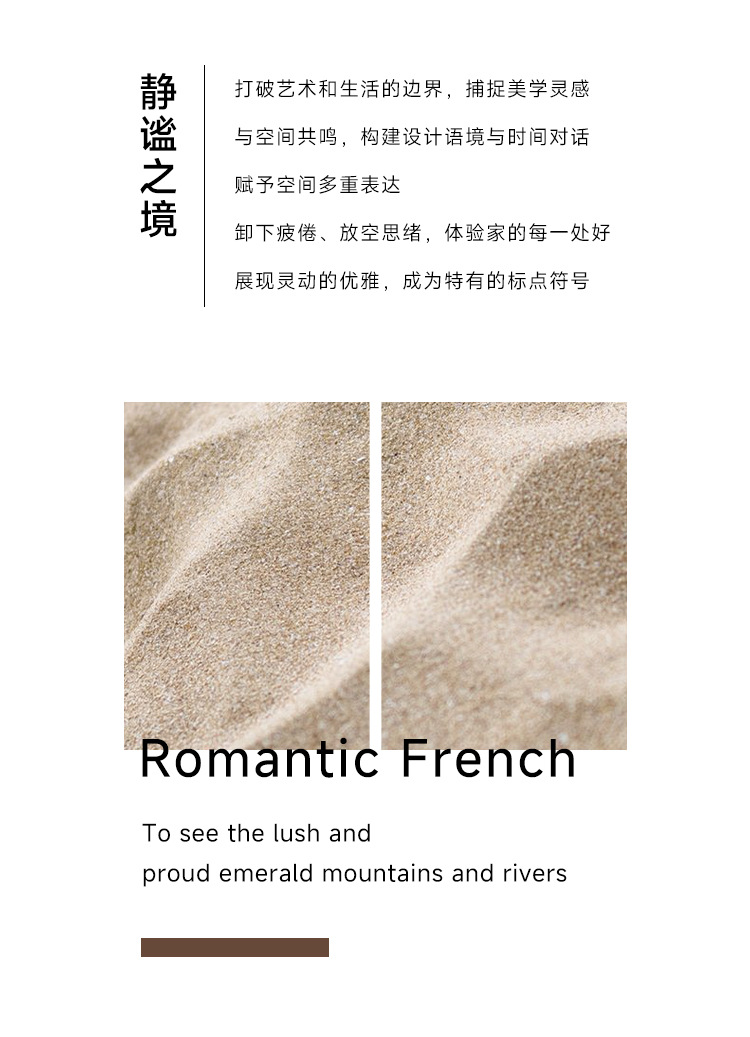 静谧之境

打破艺术和生活的边界，捕捉美学灵感

与空间共鸣，构建设计语境与时间对话

赋予空间多重表达

卸下疲倦、放空思绪，体验家的每一处好

展现灵动的优雅，成为特有的标点符号

Romantic French

To see the lush and
proud emerald mountains and rivers